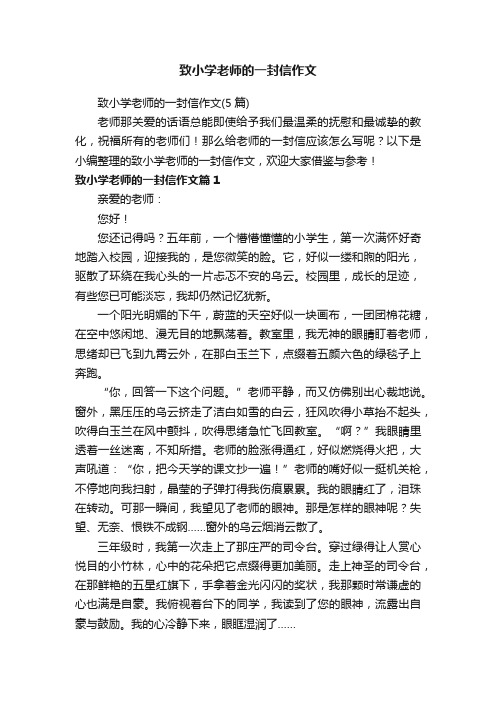 致小学老师的一封信作文

致小学老师的一封信作文(5 篇)

老师那关爱的话语总能即使给予我们最温柔的抚慰和最诚挚的教化，祝福所有的老师们！那么给老师的一封信应该怎么写呢？以下是小编整理的致小学老师的一封信作文，欢迎大家借鉴与参考！

致小学老师的一封信作文篇 1

亲爱的老师：

您好！

您还记得吗？五年前，一个懵懵懂懂的小学生，第一次满怀好奇地踏入校园，迎接我的，是您微笑的脸。它，好似一缕和煦的阳光，驱散了环绕在我心头的一片忐忑不安的乌云。校园里，成长的足迹，有些您已可能淡忘，我却仍然记忆犹新。

一个阳光明媚的下午，蔚蓝的天空好似一块画布，一团团棉花糖，在空中悠闲地、漫无目的地飘荡着。教室里，我无神的眼睛盯着老师，思绪却已飞到九霄云外，在那白玉兰下，点缀着五颜六色的绿毯子上奔跑。

“你，回答一下这个问题。”老师平静，而又仿佛别出心裁地说。窗外，黑压压的乌云挤走了洁白如雪的白云，狂风吹得小草抬不起头，吹得白玉兰在风中颤抖，吹得思绪急忙飞回教室。“啊？”我眼睛里透着一丝迷离，不知所措。老师的脸涨得通红，好似燃烧得火把，大声吼道：“你，把今天学的课文抄一遍！”老师的嘴好似一挺机关枪，不停地向我扫射，晶莹的子弹打得我伤痕累累。我的眼睛红了，泪珠在转动。可那一瞬间，我望见了老师的眼神。那是怎样的眼神呢？失望、无奈、恨铁不成钢……窗外的乌云烟消云散了。

三年级时，我第一次走上了那庄严的司令台。穿过绿得让人赏心悦目的小竹林，心中的花朵把它点缀得更加美丽。走上神圣的司令台，在那鲜艳的五星红旗下，手拿着金光闪闪的奖状，我那颗时常谦虚的心也满是自豪。我俯视着台下的同学，我读到了您的眼神，流露出自豪与鼓励。我的心冷静下来，眼眶湿润了……